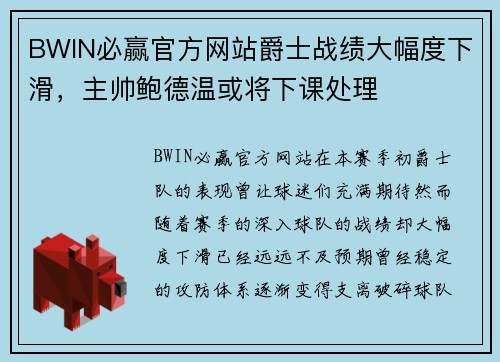 BWIN必赢官方网站爵士战绩大幅度下滑，主帅鲍德温或将下课处理

BWIN必赢官方网站在本赛季初爵士队的表现曾让球迷们充满期待然而随着赛季的深入球队的战绩却大幅度下滑已经远远不及预期曾经稳定的攻防体系逐渐变得支离破碎球队